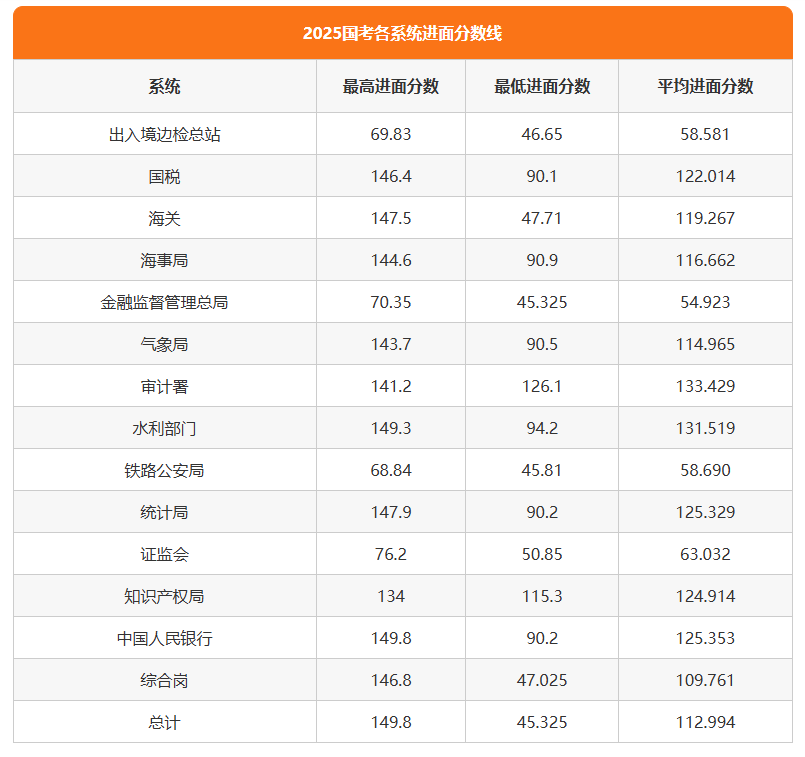 2025国考各系统进面分数线

| 系统 | 最高进面分数 | 最低进面分数 | 平均进面分数 |
|---|---|---|---|
| 出入境边检总站 | 69.83 | 46.65 | 58.581 |
| 国税 | 146.4 | 90.1 | 122.014 |
| 海关 | 147.5 | 47.71 | 119.267 |
| 海事局 | 144.6 | 90.9 | 116.662 |
| 金融监督管理总局 | 70.35 | 45.325 | 54.923 |
| 气象局 | 143.7 | 90.5 | 114.965 |
| 审计署 | 141.2 | 126.1 | 133.429 |
| 水利部门 | 149.3 | 94.2 | 131.519 |
| 铁路公安局 | 68.84 | 45.81 | 58.690 |
| 统计局 | 147.9 | 90.2 | 125.329 |
| 证监会 | 76.2 | 50.85 | 63.032 |
| 知识产权局 | 134 | 115.3 | 124.914 |
| 中国人民银行 | 149.8 | 90.2 | 125.353 |
| 综合岗 | 146.8 | 47.025 | 109.761 |
| 总计 | 149.8 | 45.325 | 112.994 |